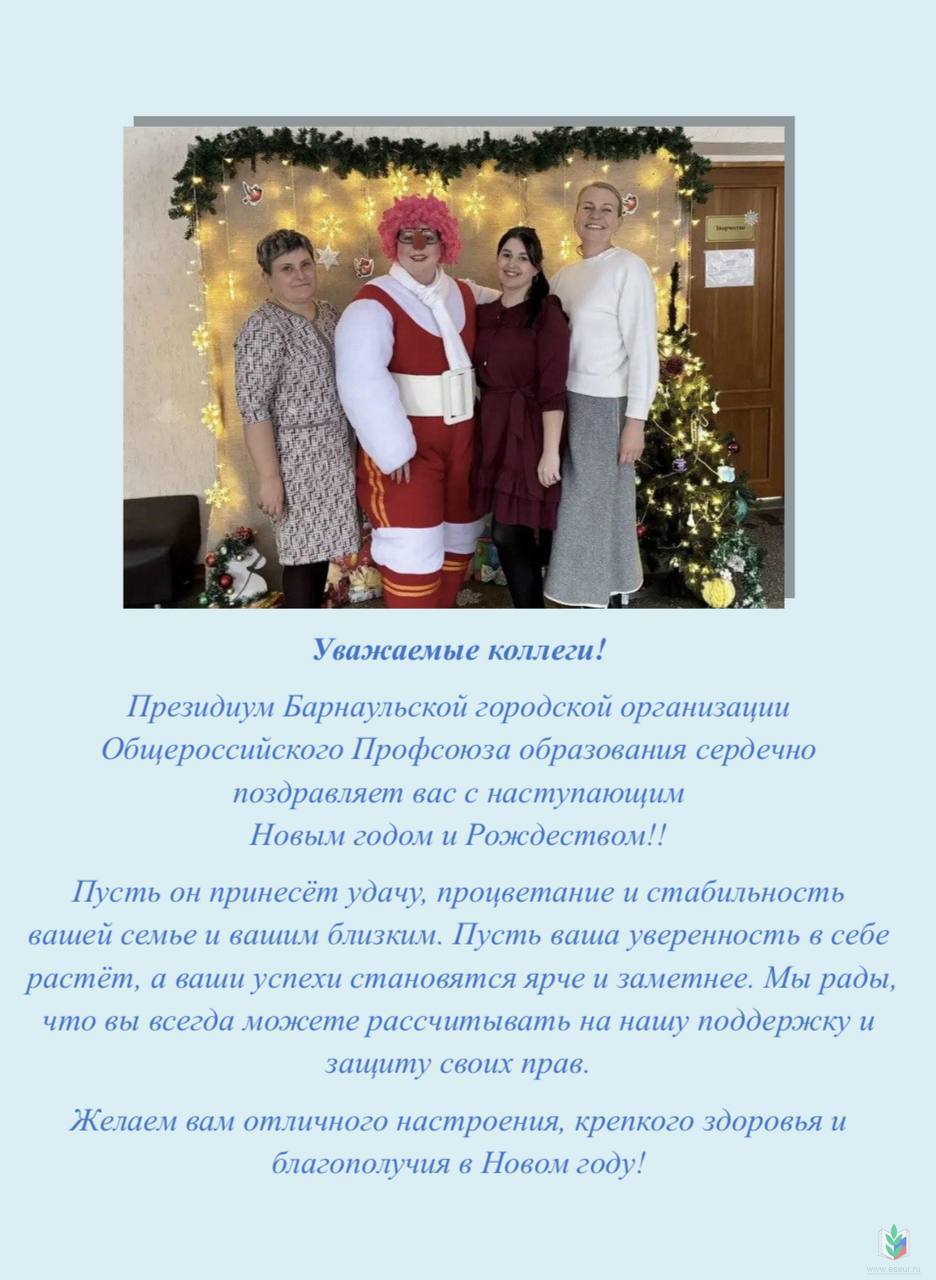 Творчество

Уважаемые коллеги!

Президиум Барнаульской городской организации Общероссийского Профсоюза образования сердечно поздравляет вас с наступающим Новым годом и Рождеством!!

Пусть он принесёт удачу, процветание и стабильность вашей семье и вашим близким. Пусть ваша уверенность в себе растёт, а ваши успехи становятся ярче и заметнее. Мы рады, что вы всегда можете рассчитывать на нашу поддержку и защиту своих прав.

Желаем вам отличного настроения, крепкого здоровья и благополучия в Новом году!

www.eseur.ru